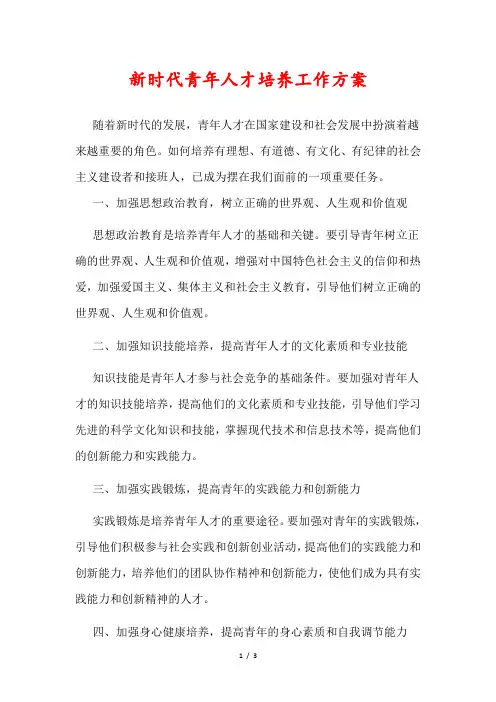 新时代青年人才培养工作方案

随着新时代的发展，青年人才在国家建设和社会发展中扮演着越来越重要的角色。如何培养有理想、有道德、有文化、有纪律的社会主义建设者和接班人，已成为摆在我们面前的一项重要任务。

一、加强思想政治教育，树立正确的世界观、人生观和价值观

思想政治教育是培养青年人才的基础和关键。要引导青年树立正确的世界观、人生观和价值观，增强对中国特色社会主义的信仰和热爱，加强爱国主义、集体主义和社会主义教育，引导他们树立正确的世界观、人生观和价值观。

二、加强知识技能培养，提高青年人才的文化素质和专业技能

知识技能是青年人才参与社会竞争的基础条件。要加强对青年人才的知识技能培养，提高他们的文化素质和专业技能，引导他们学习先进的科学文化知识和技能，掌握现代技术和信息技术等，提高他们的创新能力和实践能力。

三、加强实践锻炼，提高青年的实践能力和创新能力

实践锻炼是培养青年人才的重要途径。要加强对青年的实践锻炼，引导他们积极参与社会实践和创新创业活动，提高他们的实践能力和创新能力，培养他们的团队协作精神和创新能力，使他们成为具有实践能力和创新精神的人才。

四、加强身心健康培养，提高青年的身心素质和自我调节能力

1 / 3